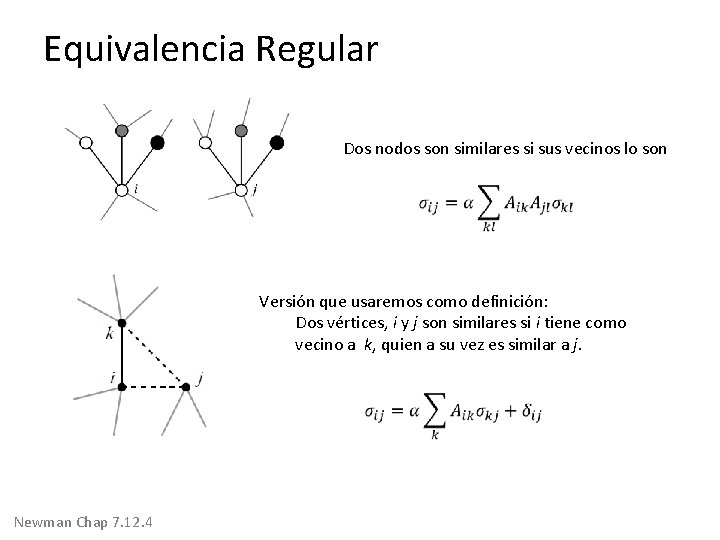 Equivalencia Regular

i

j

Dos nodos son similares si sus vecinos lo son

$\sigma_{ij} = \alpha \sum_{kl} A_{ik} A_{jl} \sigma_{kl}$

k

i

j

Versión que usaremos como definición:
Dos vértices, i y j son similares si i tiene como vecino a k, quien a su vez es similar a j.

$\sigma_{ij} = \alpha \sum_{k} A_{ik} \sigma_{kj} + \delta_{ij}$

Newman Chap 7.12.4